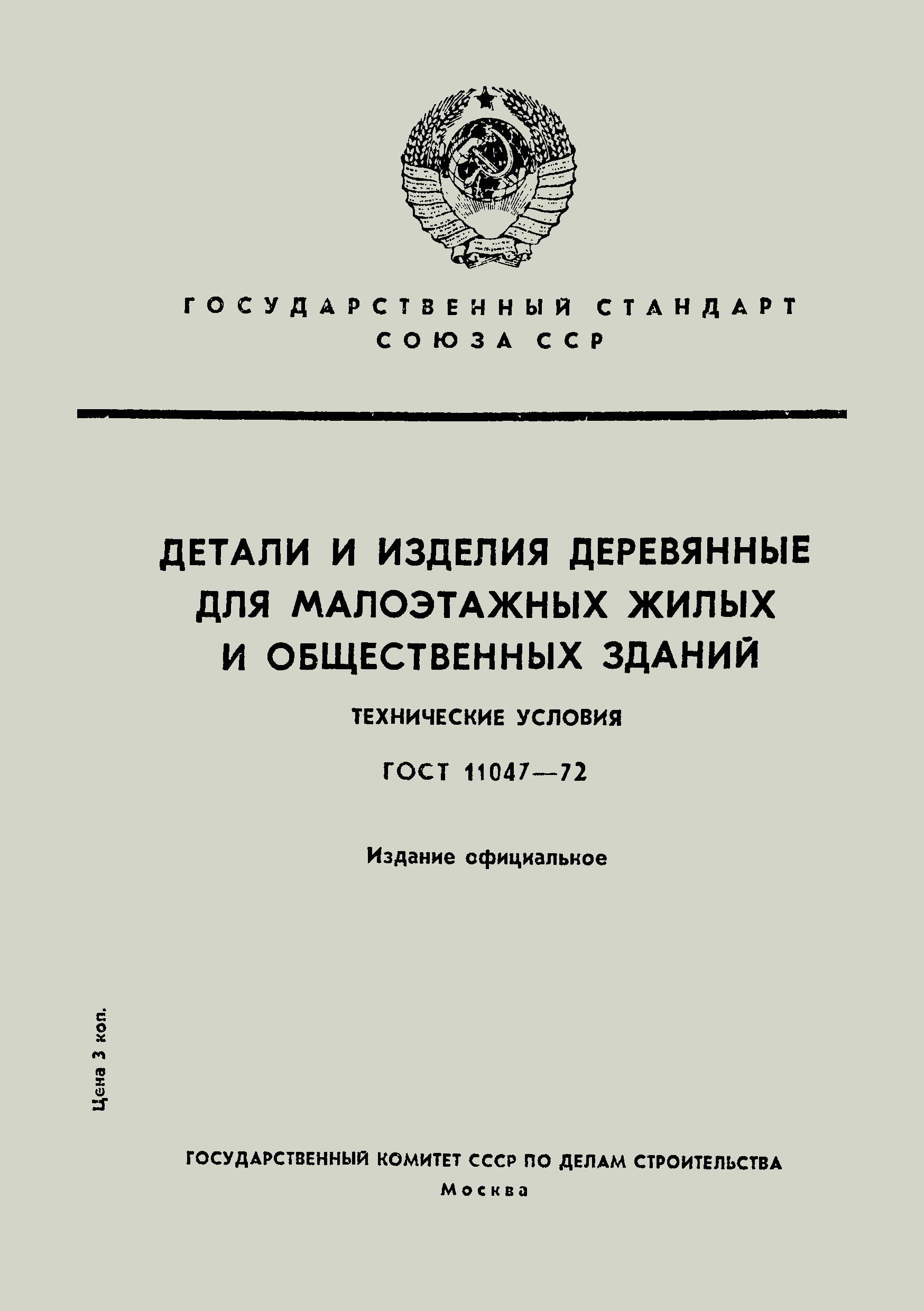 ГОСУДАРСТВЕННЫЙ СТАНДАРТ СОЮЗА ССР

ДЕТАЛИ И ИЗДЕЛИЯ ДЕРЕВЯННЫЕ ДЛЯ МАЛОЭТАЖНЫХ ЖИЛЫХ И ОБЩЕСТВЕННЫХ ЗДАНИЙ

ТЕХНИЧЕСКИЕ УСЛОВИЯ

ГОСТ 11047—72

Издание официальное

Цена 3 коп.

ГОСУДАРСТВЕННЫЙ КОМИТЕТ СССР ПО ДЕЛАМ СТРОИТЕЛЬСТВА
Москва